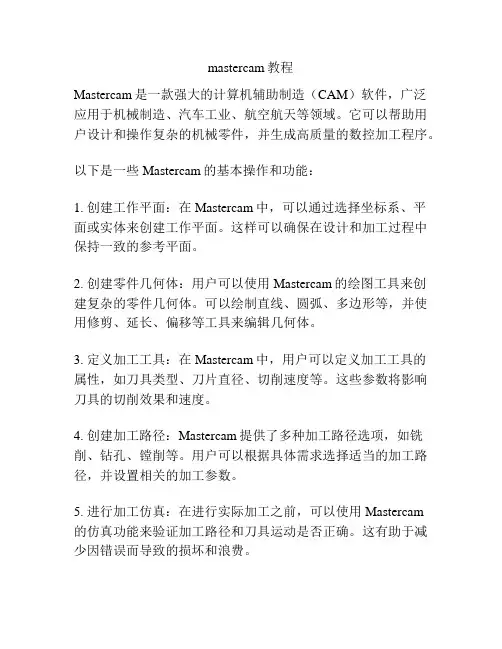 mastercam 教程

Mastercam 是一款强大的计算机辅助制造（CAM）软件，广泛应用于机械制造、汽车工业、航空航天等领域。它可以帮助用户设计和操作复杂的机械零件，并生成高质量的数控加工程序。

以下是一些 Mastercam 的基本操作和功能：

1. 创建工作平面：在 Mastercam 中，可以通过选择坐标系、平面或实体来创建工作平面。这样可以确保在设计和加工过程中保持一致的参考平面。

2. 创建零件几何体：用户可以使用 Mastercam 的绘图工具来创建复杂的零件几何体。可以绘制直线、圆弧、多边形等，并使用修剪、延长、偏移等工具来编辑几何体。

3. 定义加工工具：在 Mastercam 中，用户可以定义加工工具的属性，如刀具类型、刀片直径、切削速度等。这些参数将影响刀具的切削效果和速度。

4. 创建加工路径：Mastercam 提供了多种加工路径选项，如铣削、钻孔、镗削等。用户可以根据具体需求选择适当的加工路径，并设置相关的加工参数。

5. 进行加工仿真：在进行实际加工之前，可以使用 Mastercam 的仿真功能来验证加工路径和刀具运动是否正确。这有助于减少因错误而导致的损坏和浪费。